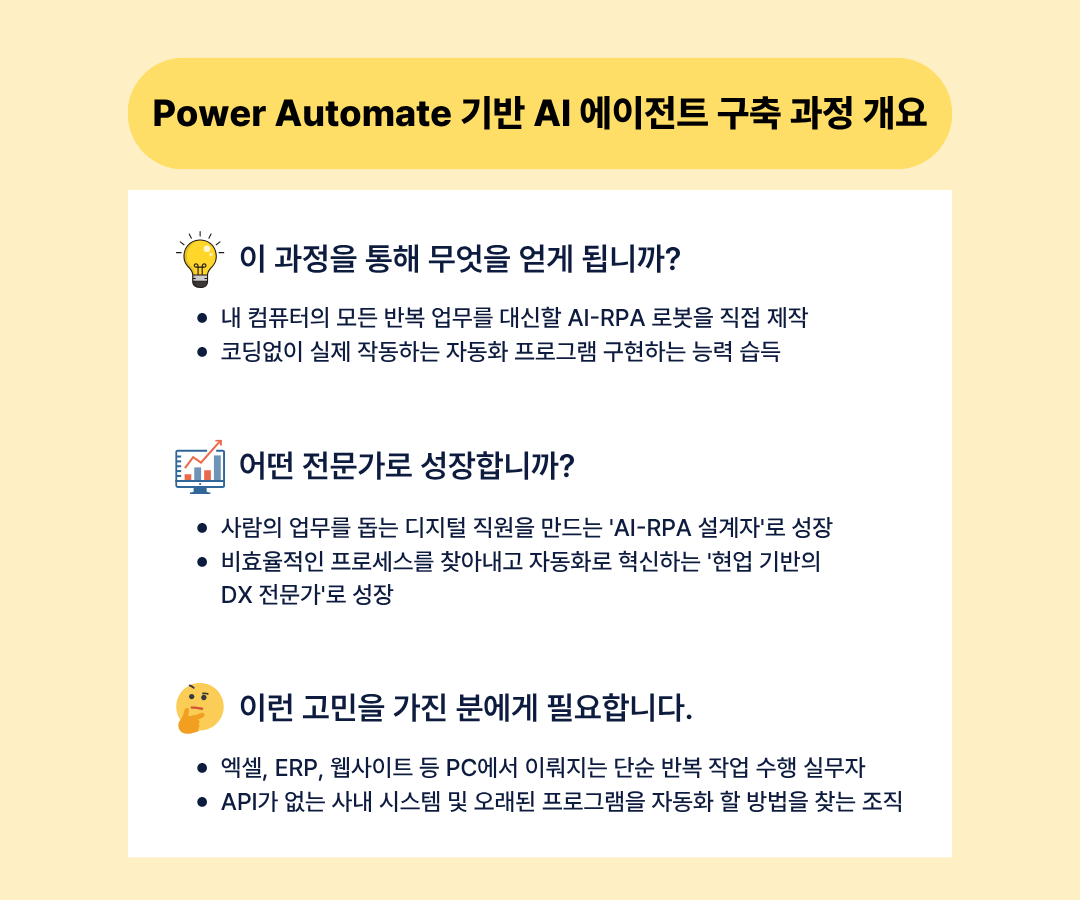 Power Automate 기반 AI 에이전트 구축 과정 개요

이 과정을 통해 무엇을 얻게 됩니까?

• 내 컴퓨터의 모든 반복 업무를 대신할 AI-RPA 로봇을 직접 제작
• 코딩없이 실제 작동하는 자동화 프로그램 구현하는 능력 습득

어떤 전문가로 성장합니까?

• 사람의 업무를 돕는 디지털 직원을 만드는 'AI-RPA 설계자'로 성장
• 비효율적인 프로세스를 찾아내고 자동화로 혁신하는 '현업 기반의 DX 전문가'로 성장

이런 고민을 가진 분에게 필요합니다.

• 엑셀, ERP, 웹사이트 등 PC에서 이뤄지는 단순 반복 작업 수행 실무자
• API가 없는 사내 시스템 및 오래된 프로그램을 자동화 할 방법을 찾는 조직